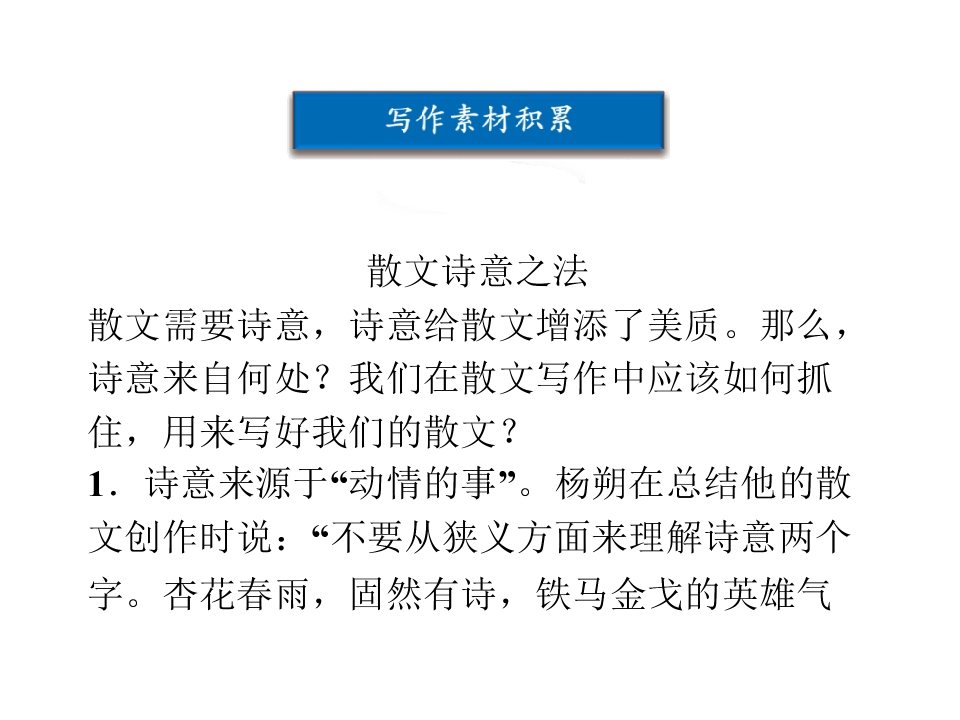 写作素材积累

散文诗意之法

散文需要诗意，诗意给散文增添了美质。那么，诗意来自何处？我们在散文写作中应该如何抓住，用来写好我们的散文？

1．诗意来源于“动情的事”。杨朔在总结他的散文创作时说：“不要从狭义方面来理解诗意两个字。杏花春雨，固然有诗，铁马金戈的英雄气